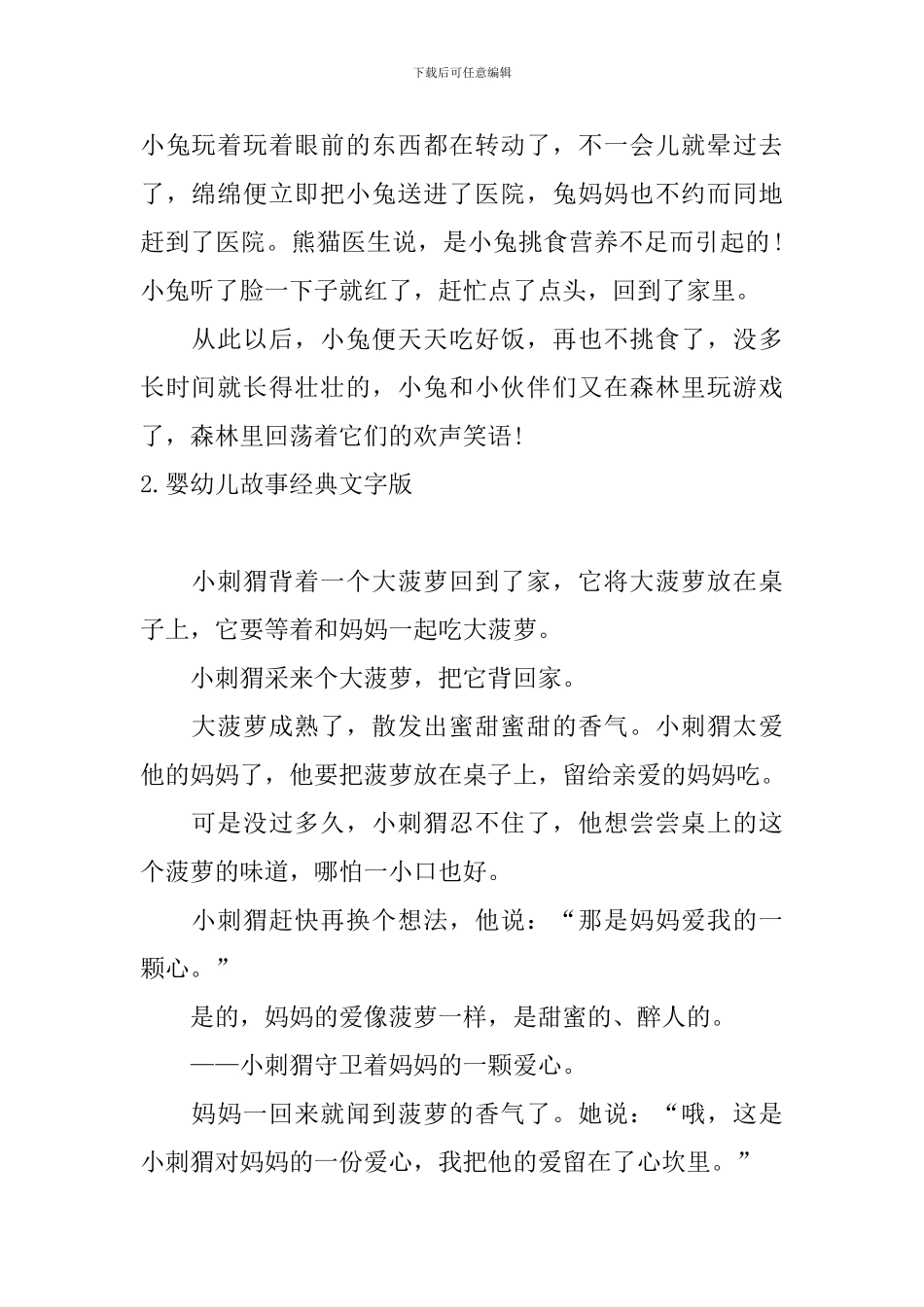 下载后可任意编辑

小兔玩着玩着眼前的东西都在转动了，不一会儿就晕过去了，绵绵便立即把小兔送进了医院，兔妈妈也不约而同地赶到了医院。熊猫医生说，是小兔挑食营养不足而引起的！小兔听了脸一下子就红了，赶忙点了点头，回到了家里。

从此以后，小兔便天天吃好饭，再也不挑食了，没多长时间就长得壮壮的，小兔和小伙伴们又在森林里玩游戏了，森林里回荡着它们的欢声笑语！

2.婴幼儿故事经典文字版

小刺猬背着一个大菠萝回到了家，它将大菠萝放在桌子上，它要等着和妈妈一起吃大菠萝。

小刺猬采来个大菠萝，把它背回家。

大菠萝成熟了，散发出蜜甜蜜甜的香气。小刺猬太爱他的妈妈了，他要把菠萝放在桌子上，留给亲爱的妈妈吃。

可是没过多久，小刺猬忍不住了，他想尝尝桌上的这个菠萝的味道，哪怕一小口也好。

小刺猬赶快再换个想法，他说：“那是妈妈爱我的一颗心。”

是的，妈妈的爱像菠萝一样，是甜蜜的、醉人的。

——小刺猬守卫着妈妈的一颗爱心。

妈妈一回来就闻到菠萝的香气了。她说：“哦，这是小刺猬对妈妈的一份爱心，我把他的爱留在了心坎里。”